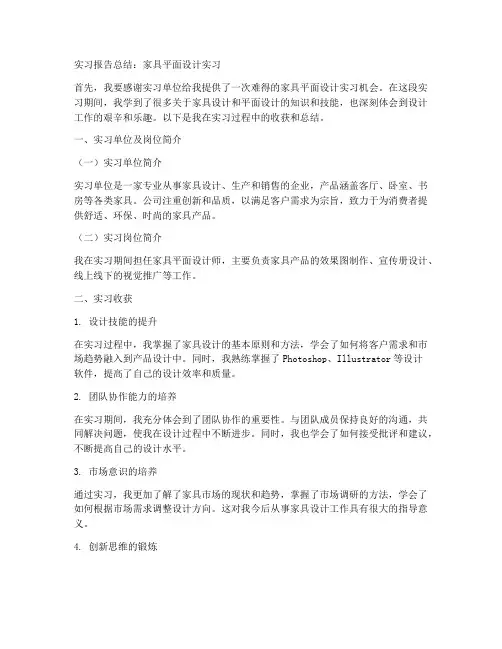 实习报告总结：家具平面设计实习

首先，我要感谢实习单位给我提供了一次难得的家具平面设计实习机会。在这段实习期间，我学到了很多关于家具设计和平面设计的知识和技能，也深刻体会到设计工作的艰辛和乐趣。以下是我在实习过程中的收获和总结。

一、实习单位及岗位简介

（一）实习单位简介

实习单位是一家专业从事家具设计、生产和销售的企业，产品涵盖客厅、卧室、书房等各类家具。公司注重创新和品质，以满足客户需求为宗旨，致力于为消费者提供舒适、环保、时尚的家具产品。

（二）实习岗位简介

我在实习期间担任家具平面设计师，主要负责家具产品的效果图制作、宣传册设计、线上线下的视觉推广等工作。

二、实习收获

1. 设计技能的提升

在实习过程中，我掌握了家具设计的基本原则和方法，学会了如何将客户需求和市场趋势融入到产品设计中。同时，我熟练掌握了 Photoshop、Illustrator 等设计软件，提高了自己的设计效率和质量。

2. 团队协作能力的培养

在实习期间，我充分体会到了团队协作的重要性。与团队成员保持良好的沟通，共同解决问题，使我在设计过程中不断进步。同时，我也学会了如何接受批评和建议，不断提高自己的设计水平。

3. 市场意识的培养

通过实习，我更加了解了家具市场的现状和趋势，掌握了市场调研的方法，学会了如何根据市场需求调整设计方向。这对我今后从事家具设计工作具有很大的指导意义。

4. 创新思维的锻炼